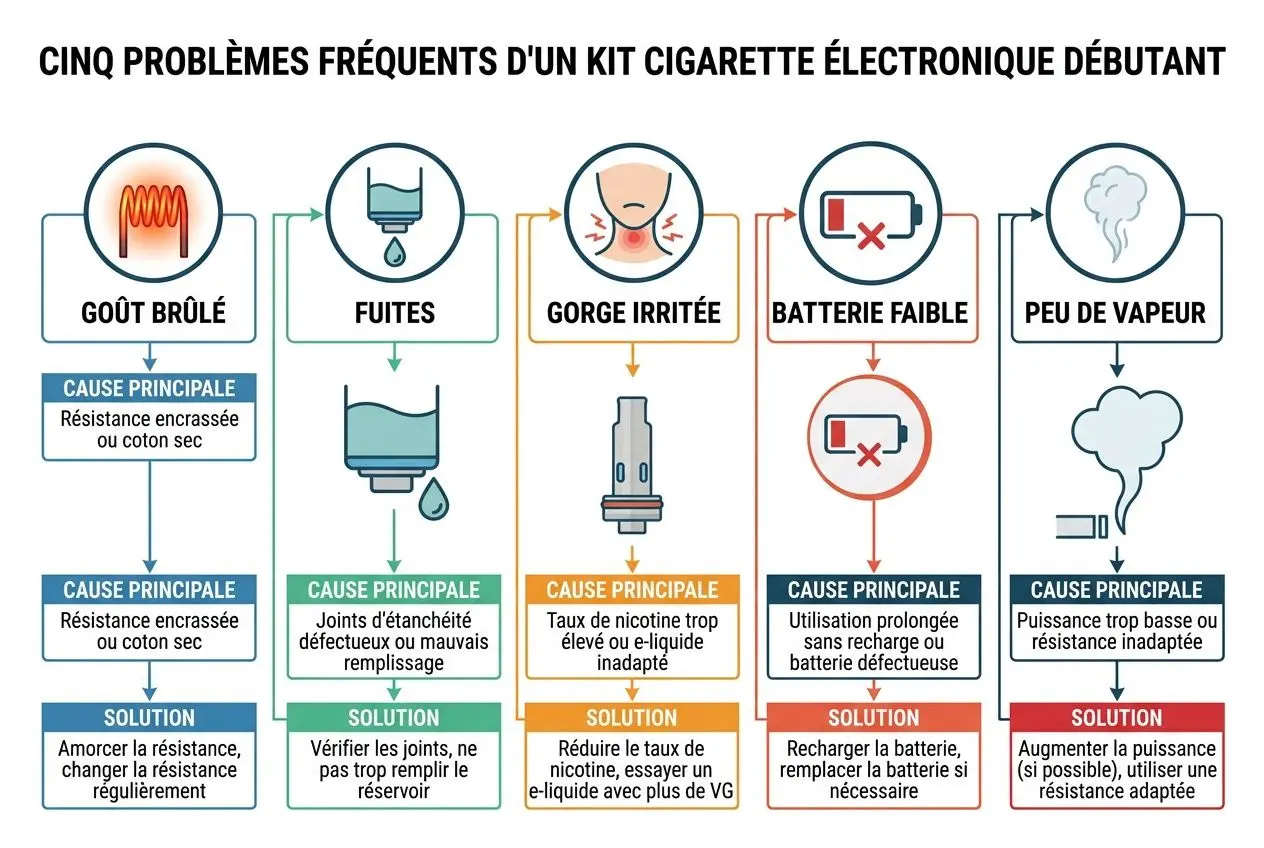 CINQ PROBLÈMES FRÉQUENTS D'UN KIT CIGARETTE ÉLECTRONIQUE DÉBUTANT

GOÛT BRÛLÉ

CAUSE PRINCIPALE
Résistance encrassée ou coton sec

CAUSE PRINCIPALE
Résistance encrassée ou coton sec

SOLUTION
Amorcer la résistance, changer la résistance régulièrement

FUITES

CAUSE PRINCIPALE
Joints d'étanchéité défectueux ou mauvais remplissage

SOLUTION
Vérifier les joints, ne pas trop remplir le réservoir

GORGE IRRITÉE

CAUSE PRINCIPALE
Taux de nicotine trop élevé ou e-liquide inadapté

SOLUTION
Réduire le taux de nicotine, essayer un e-liquide avec plus de VG

BATTERIE FAIBLE

CAUSE PRINCIPALE
Utilisation prolongée sans recharge ou batterie défectueuse

SOLUTION
Recharger la batterie, remplacer la batterie si nécessaire

PEU DE VAPEUR

CAUSE PRINCIPALE
Puissance trop basse ou résistance inadaptée

SOLUTION
Augmenter la puissance (si possible), utiliser une résistance adaptée